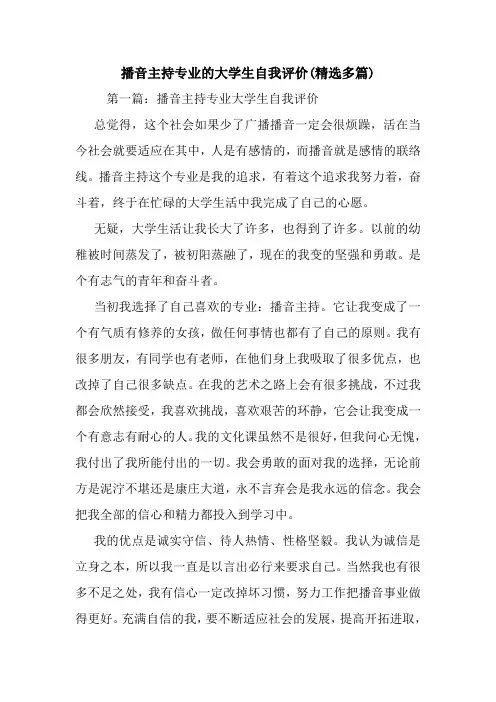 播音主持专业的大学生自我评价(精选多篇)

第一篇：播音主持专业大学生自我评价

总觉得，这个社会如果少了广播播音一定会很烦躁，活在当今社会就要适应在其中，人是有感情的，而播音就是感情的联络线。播音主持这个专业是我的追求，有着这个追求我努力着，奋斗着，终于在忙碌的大学生活中我完成了自己的心愿。

无疑，大学生活让我长大了许多，也得到了许多。以前的幼稚被时间蒸发了，被初阳蒸融了，现在的我变的坚强和勇敢。是个有志气的青年和奋斗者。

当初我选择了自己喜欢的专业：播音主持。它让我变成了一个有气质有修养的女孩，做任何事情也都有了自己的原则。我有很多朋友，有同学也有老师，在他们身上我吸取了很多优点，也改掉了自己很多缺点。在我的艺术之路上会有很多挑战，不过我都会欣然接受，我喜欢挑战，喜欢艰苦的环静，它会让我变成一个有意志有耐心的人。我的文化课虽然不是很好，但我问心无愧，我付出了我所能付出的一切。我会勇敢的面对我的选择，无论前方是泥泞不堪还是康庄大道，永不言弃会是我永远的信念。我会把我全部的信心和精力都投入到学习中。

我的优点是诚实守信、待人热情、性格坚毅。我认为诚信是立身之本，所以我一直是以言出必行来要求自己。当然我也有很多不足之处，我有信心一定改掉坏习惯，努力工作把播音事业做得更好。充满自信的我，要不断适应社会的发展，提高开拓进取，